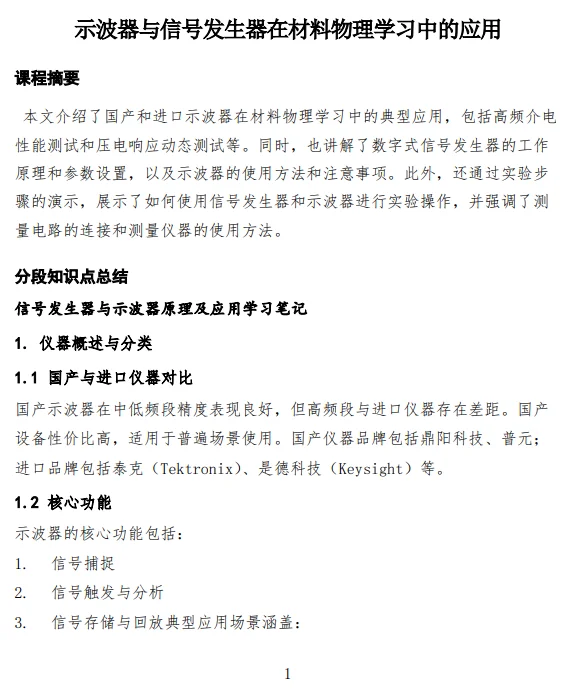 示波器与信号发生器在材料物理学习中的应用

课程摘要

本文介绍了国产和进口示波器在材料物理学习中的典型应用，包括高频介电性能测试和压电响应动态测试等。同时，也讲解了数字式信号发生器的工作原理和参数设置，以及示波器的使用方法和注意事项。此外，还通过实验步骤的演示，展示了如何使用信号发生器和示波器进行实验操作，并强调了测量电路的连接和测量仪器的使用方法。

分段知识点总结

信号发生器与示波器原理及应用学习笔记

1. 仪器概述与分类

1.1 国产与进口仪器对比

国产示波器在中低频段精度表现良好，但高频段与进口仪器存在差距。国产设备性价比高，适用于普遍场景使用。国产仪器品牌包括鼎阳科技、普元；进口品牌包括泰克（Tektronix）、是德科技（Keysight）等。

1.2 核心功能

示波器的核心功能包括：

1. 信号捕捉

2. 信号触发与分析

3. 信号存储与回放典型应用场景涵盖：

1